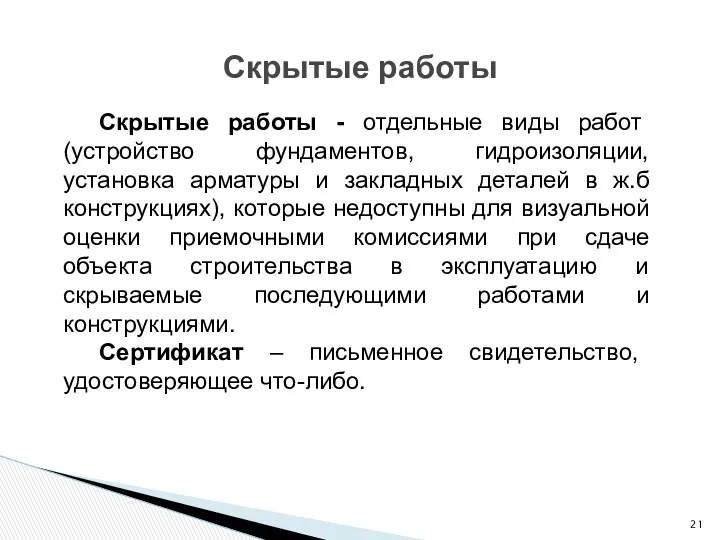 Скрытые работы

Скрытые работы - отдельные виды работ (устройство фундаментов, гидроизоляции, установка арматуры и закладных деталей в ж.б конструкциях), которые недоступны для визуальной оценки приемочными комиссиями при сдаче объекта строительства в эксплуатацию и скрываемые последующими работами и конструкциями.

Сертификат – письменное свидетельство, удостоверяющее что-либо.

21